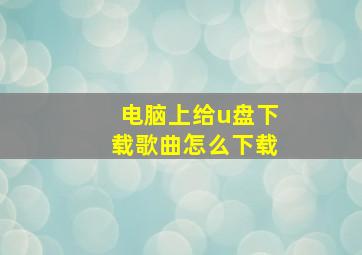 电脑上给u盘下载歌曲怎么下载